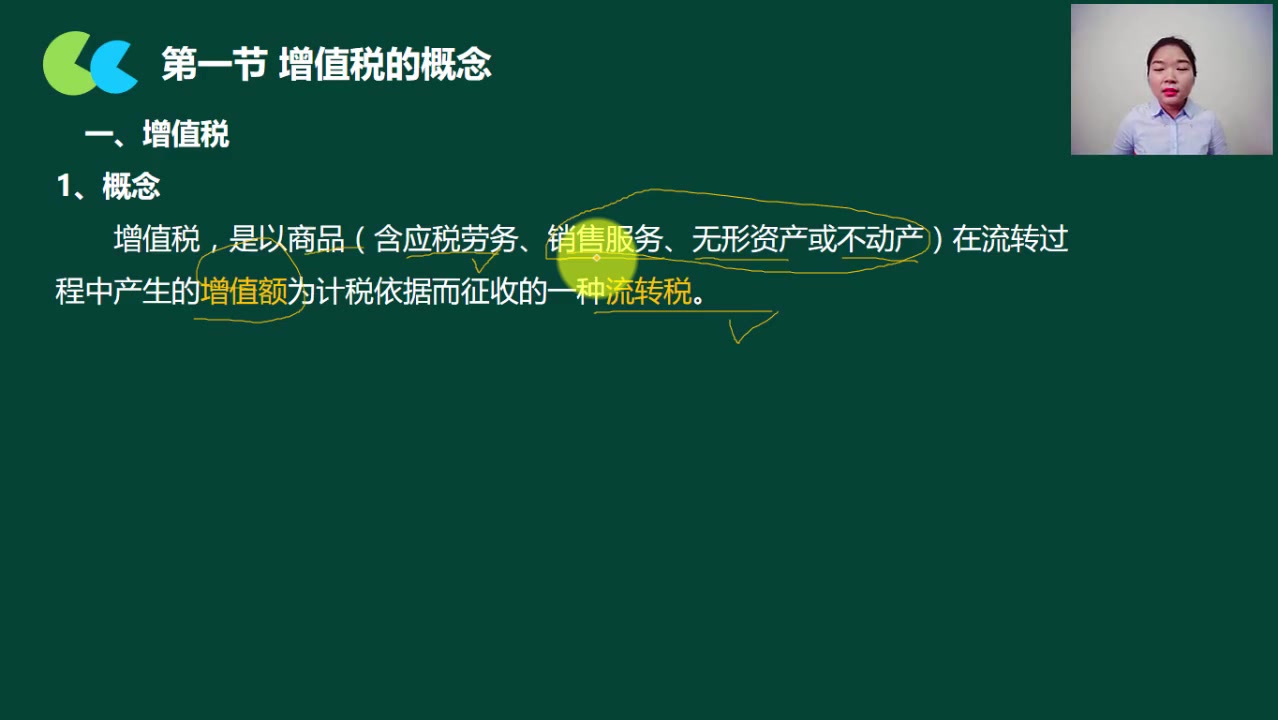 第一节 增值税的概念

一、增值税

1、概念

增值税，是以商品（含应税劳务、销售服务、无形资产或不动产）在流转过程中产生的增值额为计税依据而征收的一种流转税。